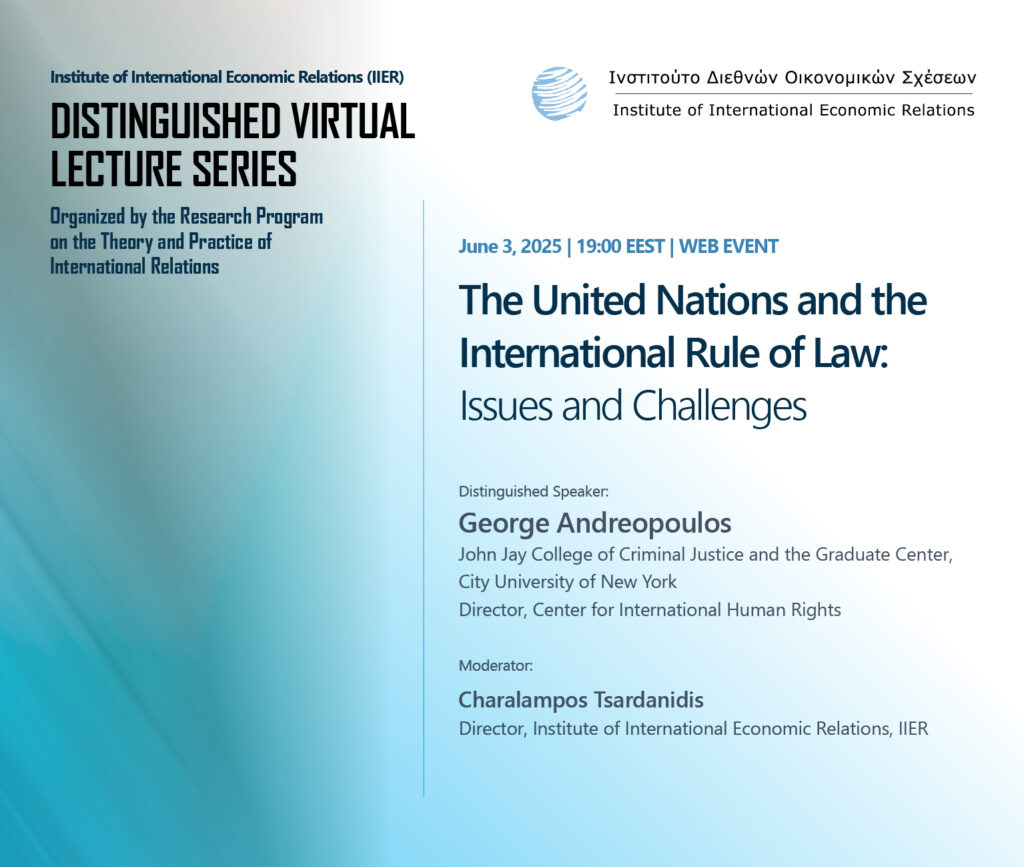 Institute of International Economic Relations (IIER)

DISTINGUISHED VIRTUAL LECTURE SERIES

Organized by the Research Program on the Theory and Practice of International Relations

Ινστιτούτο Διεθνών Οικονομικών Σχέσεων
Institute of International Economic Relations

June 3, 2025 | 19:00 EEST | WEB EVENT

The United Nations and the International Rule of Law: Issues and Challenges

Distinguished Speaker:
George Andreopoulos
John Jay College of Criminal Justice and the Graduate Center, City University of New York
Director, Center for International Human Rights

Moderator:
Charalampos Tsardanidis
Director, Institute of International Economic Relations, IIER